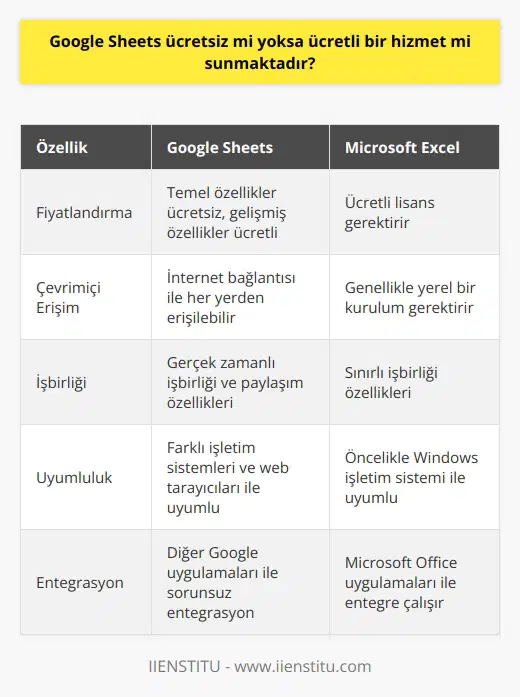 Google Sheets ücretsiz mi yoksa ücretli bir hizmet mi sunmaktadır?

| Özellik | Google Sheets | Microsoft Excel |
|---|---|---|
| Fiyatlandırma | Temel özellikler ücretsiz, gelişmiş özellikler ücretli | Ücretli lisans gerektirir |
| Çevrimiçi Erişim | İnternet bağlantısı ile her yerden erişilebilir | Genellikle yerel bir kurulum gerektirir |
| İşbirliği | Gerçek zamanlı işbirliği ve paylaşım özellikleri | Sınırlı işbirliği özellikleri |
| Uyumluluk | Farklı işletim sistemleri ve web tarayıcıları ile uyumlu | Öncelikle Windows işletim sistemi ile uyumlu |
| Entegrasyon | Diğer Google uygulamaları ile sorunsuz entegrasyon | Microsoft Office uygulamaları ile entegre çalışır |

IIENSTITU - www.iienstitu.com